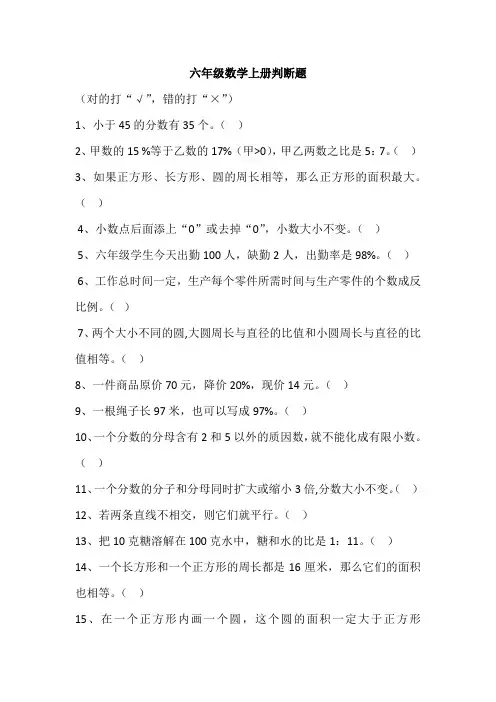 六年级数学上册判断题

（对的打“√”，错的打“×”）

1、小于 45 的分数有 35 个。（ ）

2、甲数的 15 %等于乙数的 17%（甲>0），甲乙两数之比是 5：7。（ ）

3、如果正方形、长方形、圆的周长相等，那么正方形的面积最大。（ ）

4、小数点后面添上“0”或去掉“0”，小数大小不变。（ ）

5、六年级学生今天出勤 100 人，缺勤 2 人，出勤率是 98%。（ ）

6、工作总时间一定，生产每个零件所需时间与生产零件的个数成反比例。（ ）

7、两个大小不同的圆,大圆周长与直径的比值和小圆周长与直径的比值相等。（ ）

8、一件商品原价 70 元，降价 20%，现价 14 元。（ ）

9、一根绳子长 97 米，也可以写成 97%。（ ）

10、一个分数的分母含有 2 和 5 以外的质因数，就不能化成有限小数。（ ）

11、一个分数的分子和分母同时扩大或缩小 3 倍,分数大小不变。（ ）

12、若两条直线不相交，则它们就平行。（ ）

13、把 10 克糖溶解在 100 克水中，糖和水的比是 1：11。（ ）

14、一个长方形和一个正方形的周长都是 16 厘米，那么它们的面积也相等。（ ）

15、在一个正方形内画一个圆，这个圆的面积一定大于正方形